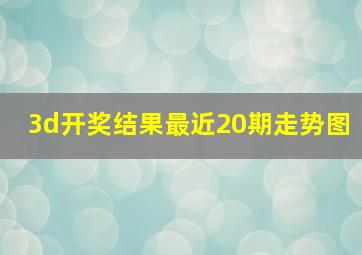 3d开奖结果最近20期走势图